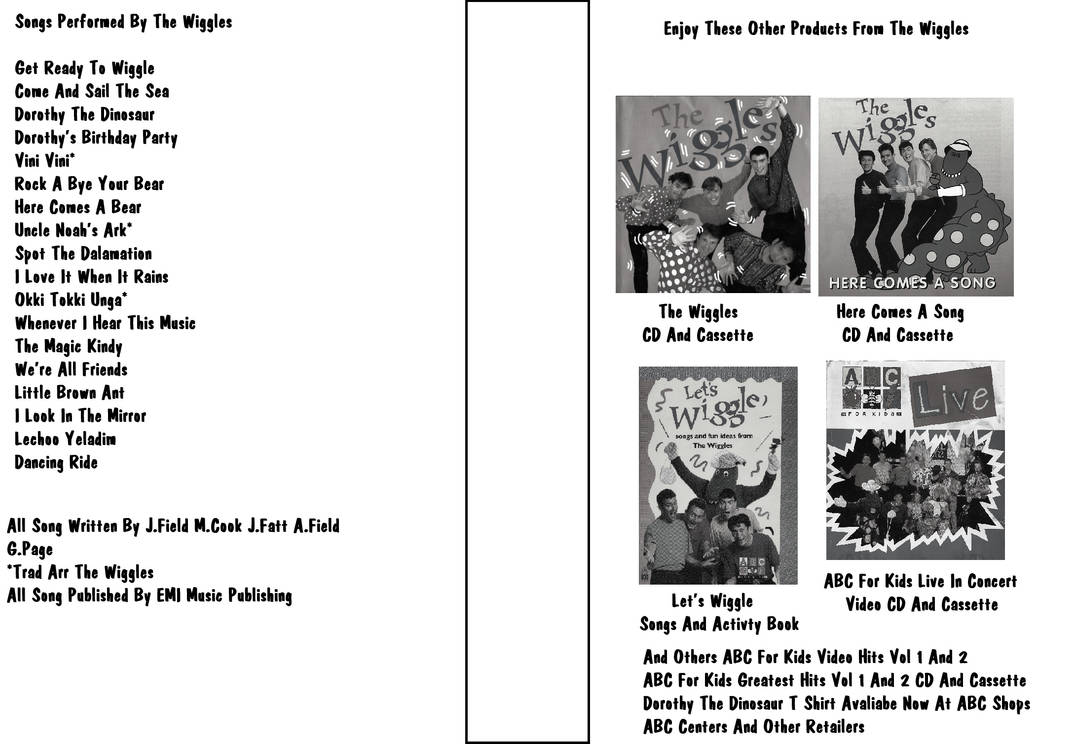 Songs Performed By The Wiggles

Get Ready To Wiggle
Come And Sail The Sea
Dorothy The Dinosaur
Dorothy's Birthday Party
Vini Vini*
Rock A Bye Your Bear
Here Comes A Bear
Uncle Noah's Ark*
Spot The Dalamation
I Love It When It Rains
Okki Tokki Unga*
Whenever I Hear This Music
The Magic Kindy
We're All Friends
Little Brown Ant
I Look In The Mirror
Lechoo Yeladim
Dancing Ride

All Song Written By J.Field M.Cook J.Fatt A.Field G.Page
*Trad Arr The Wiggles
All Song Published By EMI Music Publishing

Enjoy These Other Products From The Wiggles

The Wiggles

The Wiggles
CD And Cassette

The Wiggles
HERE COMES A SONG

Here Comes A Song
CD And Cassette

Let's Wiggle
songs and fun ideas from The Wiggles

Let's Wiggle
Songs And Activty Book

ABC FOR KIDS
Live

ABC For Kids Live In Concert
Video CD And Cassette

And Others ABC For Kids Video Hits Vol 1 And 2
ABC For Kids Greatest Hits Vol 1 And 2 CD And Cassette
Dorothy The Dinosaur T Shirt Avaliabe Now At ABC Shops
ABC Centers And Other Retailers